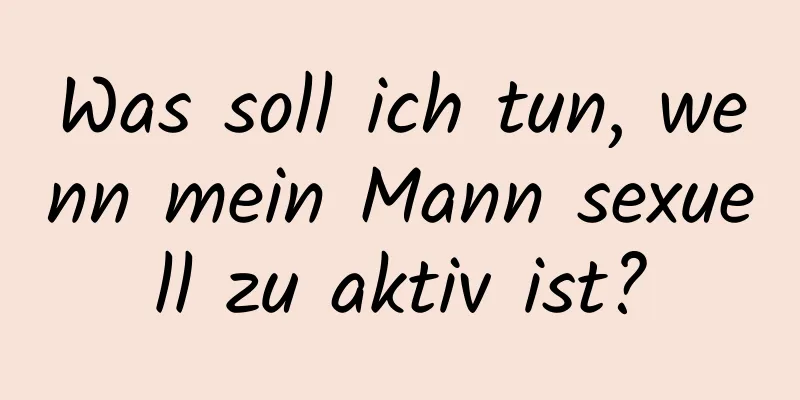 Was soll ich tun, wenn mein Mann sexuell zu aktiv ist?